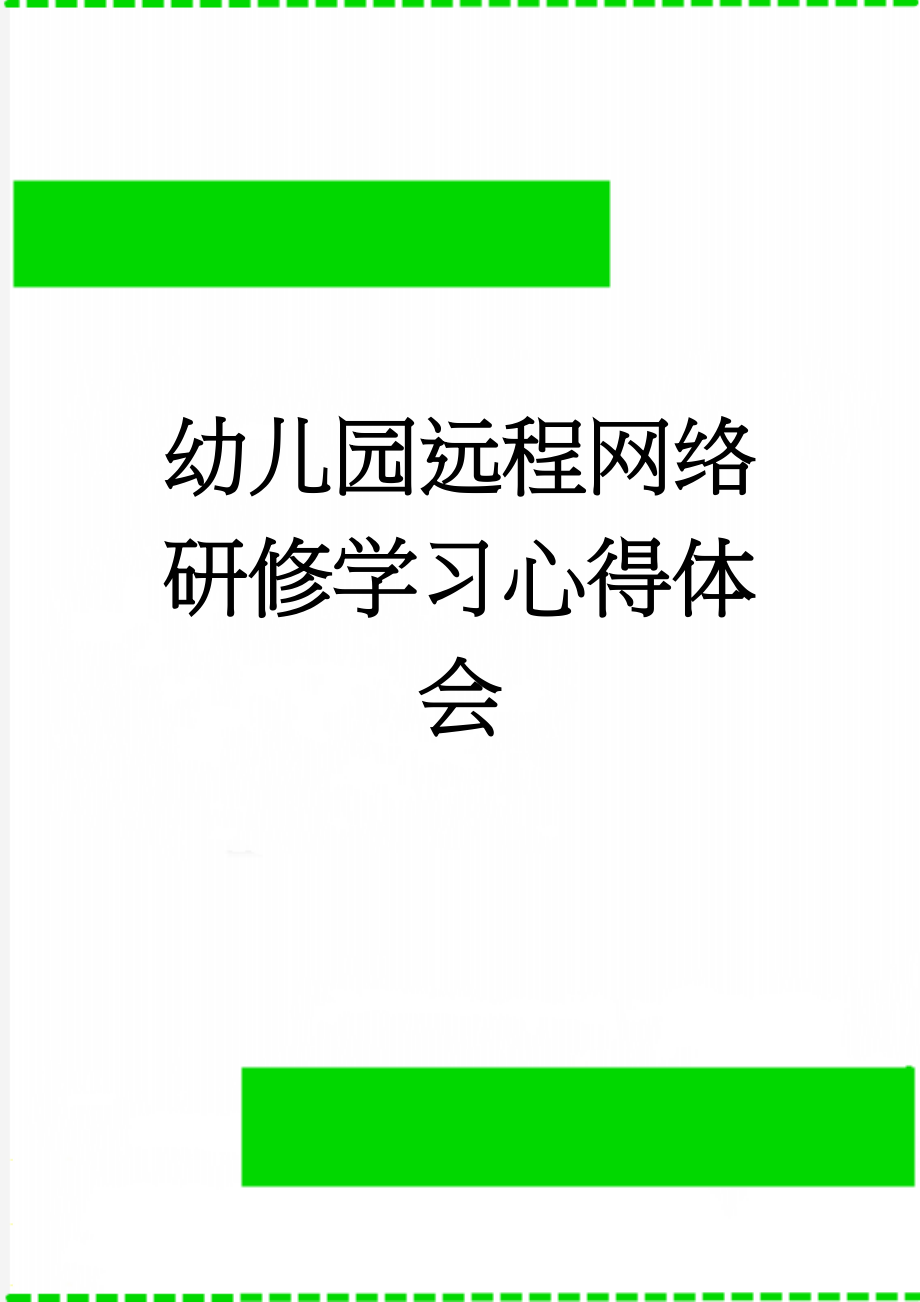 幼儿园远程网络研修学习心得体会